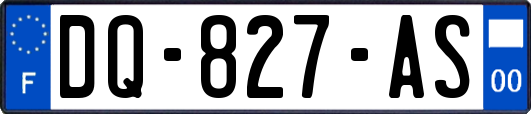 F
DQ-827-AS
00